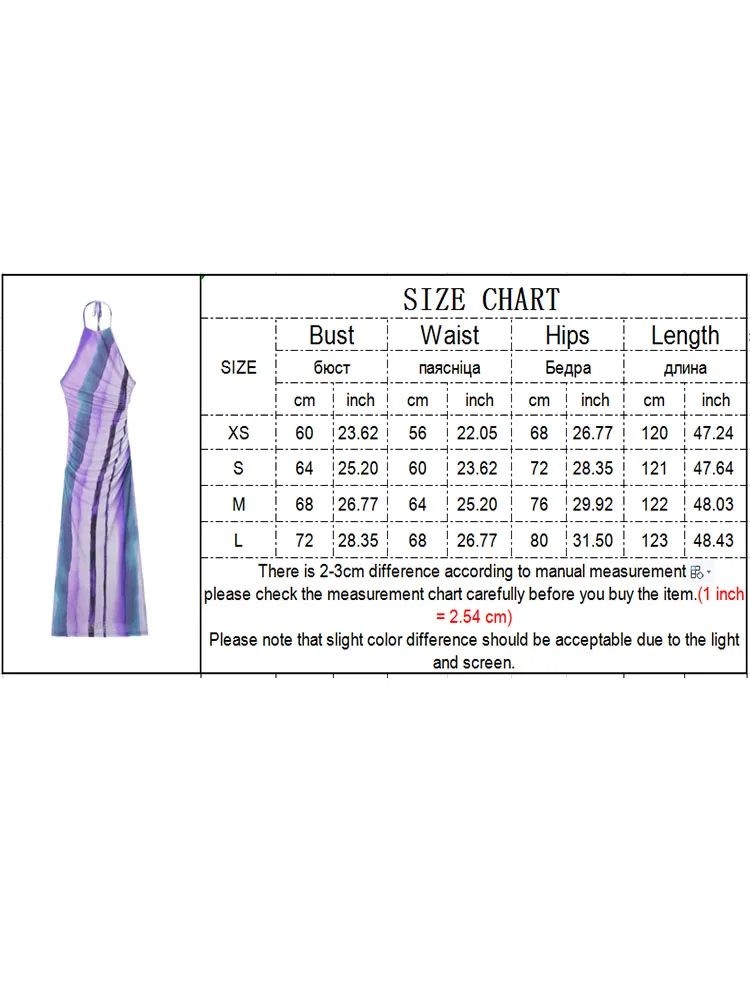 SIZE CHART

| SIZE | Bust | | Waist | | Hips | | Length | |
|---|---|---|---|---|---|---|---|---|
| | бюст | | паясніца | | Бедра | | длина | |
| | cm | inch | cm | inch | cm | inch | cm | inch |
| XS | 60 | 23.62 | 56 | 22.05 | 68 | 26.77 | 120 | 47.24 |
| S | 64 | 25.20 | 60 | 23.62 | 72 | 28.35 | 121 | 47.64 |
| M | 68 | 26.77 | 64 | 25.20 | 76 | 29.92 | 122 | 48.03 |
| L | 72 | 28.35 | 68 | 26.77 | 80 | 31.50 | 123 | 48.43 |

There is 2-3cm difference according to manual measurement please check the measurement chart carefully before you buy the item.(1 inch = 2.54 cm)

Please note that slight color difference should be acceptable due to the light and screen.